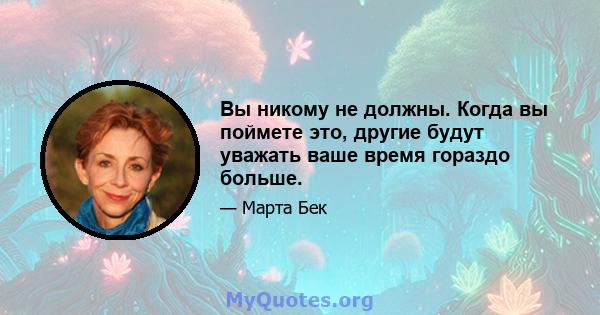 Вы никому не должны. Когда вы поймете это, другие будут уважать ваше время гораздо больше.

— Марта Бек

MyQuotes.org